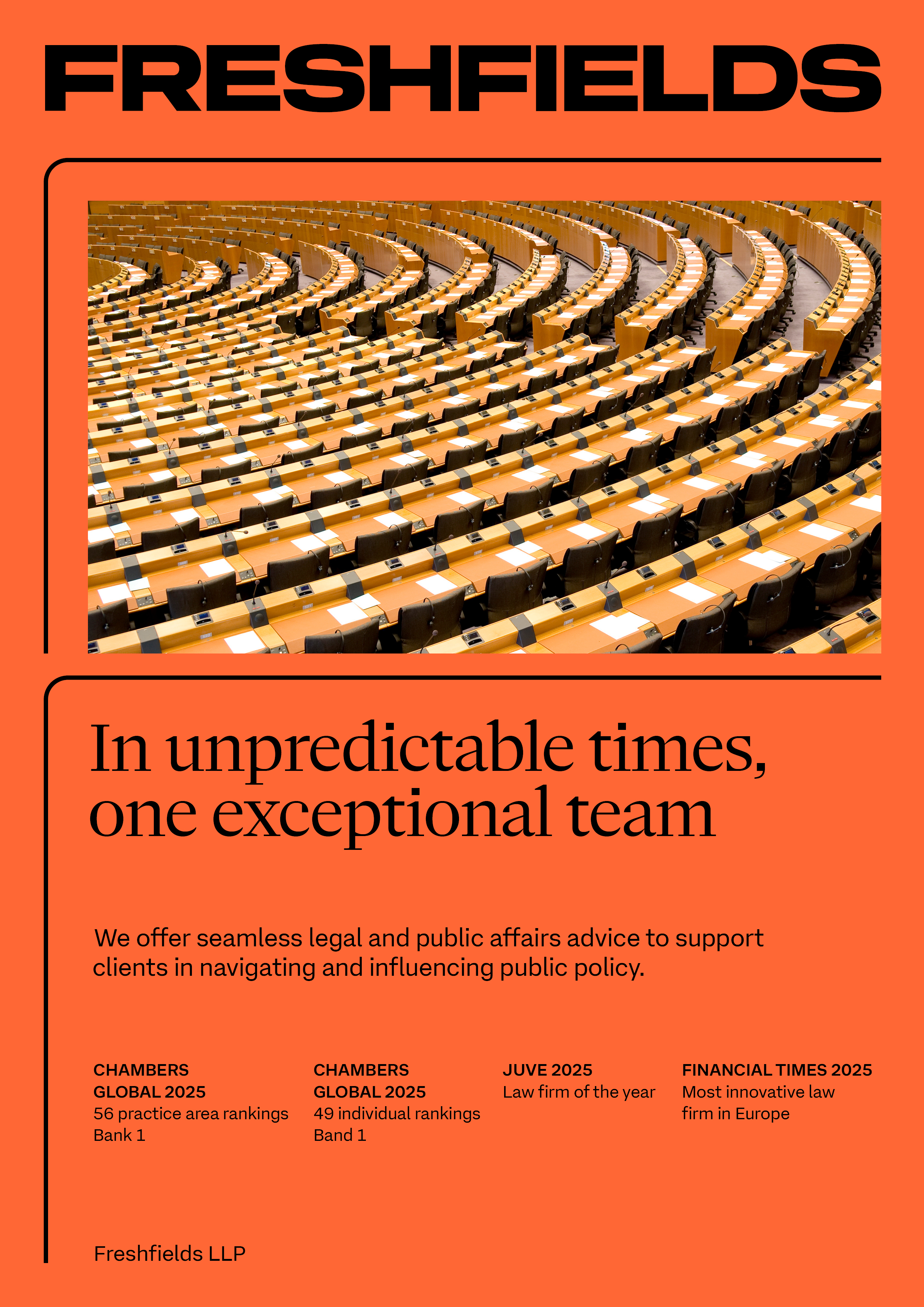 FRESHFIELDS

In unpredictable times, one exceptional team

We offer seamless legal and public affairs advice to support clients in navigating and influencing public policy.

CHAMBERS GLOBAL 2025
56 practice area rankings
Bank 1

CHAMBERS GLOBAL 2025
49 individual rankings
Band 1

JUVE 2025
Law firm of the year

FINANCIAL TIMES 2025
Most innovative law firm in Europe

Freshfields LLP